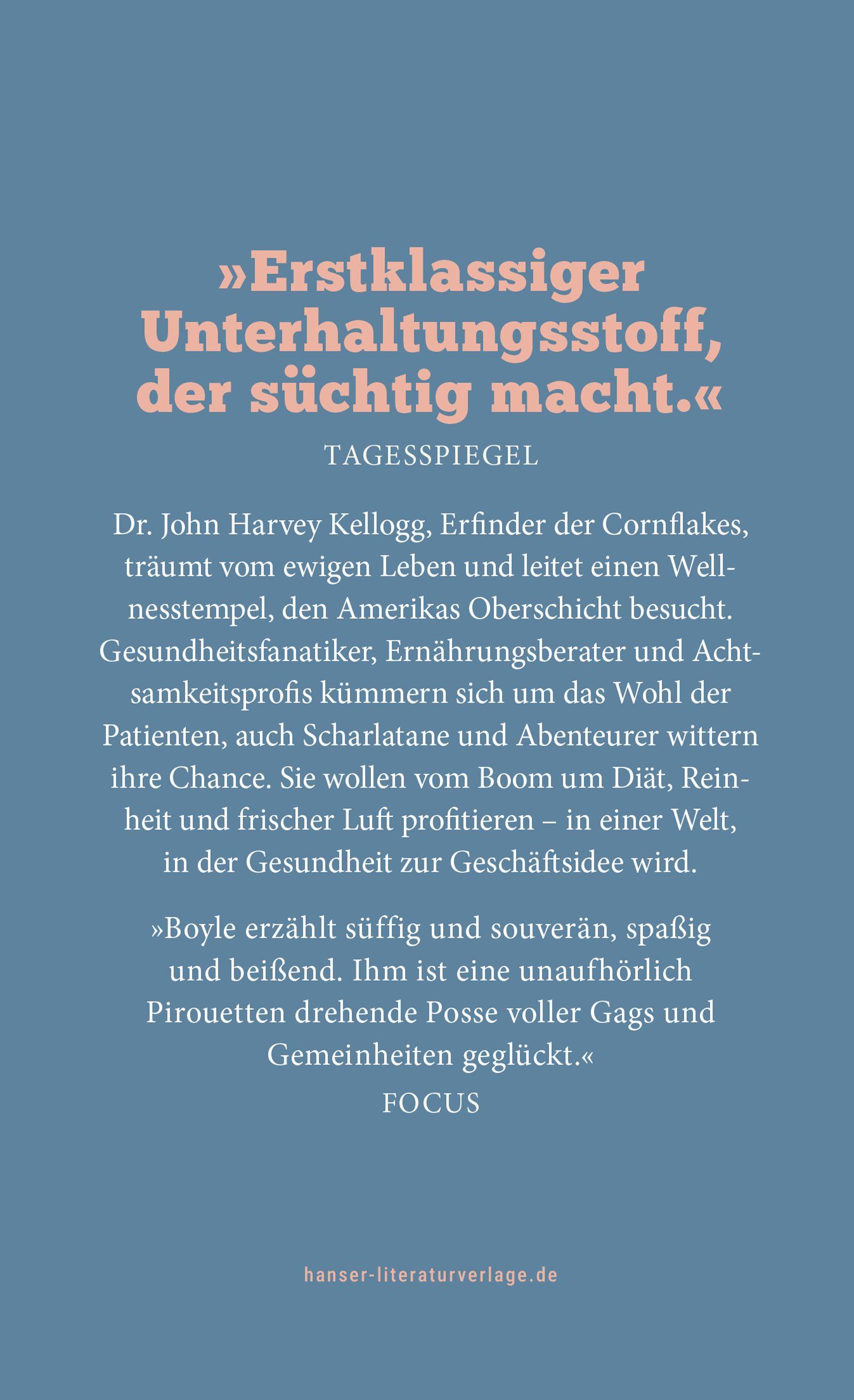 »Erstklassiger Unterhaltungsstoff, der süchtig macht.«
TAGESSPIEGEL

Dr. John Harvey Kellogg, Erfinder der Cornflakes, träumt vom ewigen Leben und leitet einen Wellnesstempel, den Amerikas Oberschicht besucht. Gesundheitsfanatiker, Ernährungsberater und Achtsamkeitsprofis kümmern sich um das Wohl der Patienten, auch Scharlatane und Abenteurer wittern ihre Chance. Sie wollen vom Boom um Diät, Reinheit und frischer Luft profitieren – in einer Welt, in der Gesundheit zur Geschäftsidee wird.

»Boyle erzählt süffig und souverän, spaßig und beißend. Ihm ist eine unaufhörlich Pirouetten drehende Posse voller Gags und Gemeinheiten geglückt.«
FOCUS

hanser-literaturverlage.de